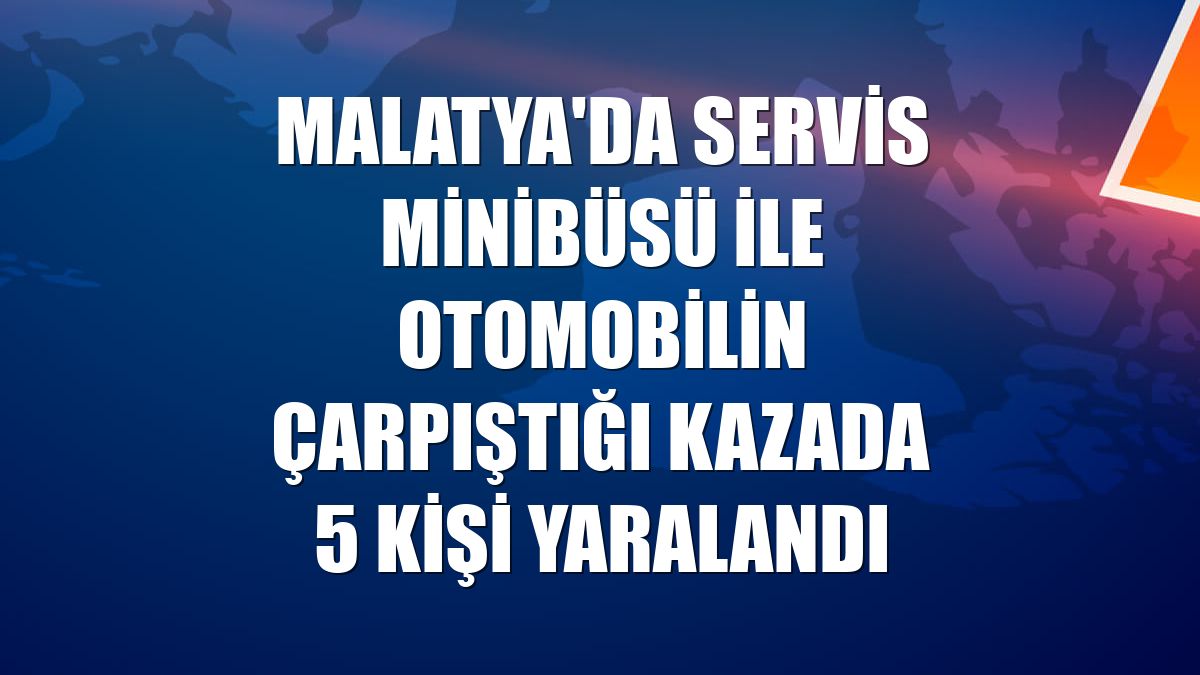 MALATYA'DA SERVİS MİNİBÜSÜ İLE OTOMOBİLİN ÇARPIŞTIĞI KAZADA 5 KİŞİ YARALANDI